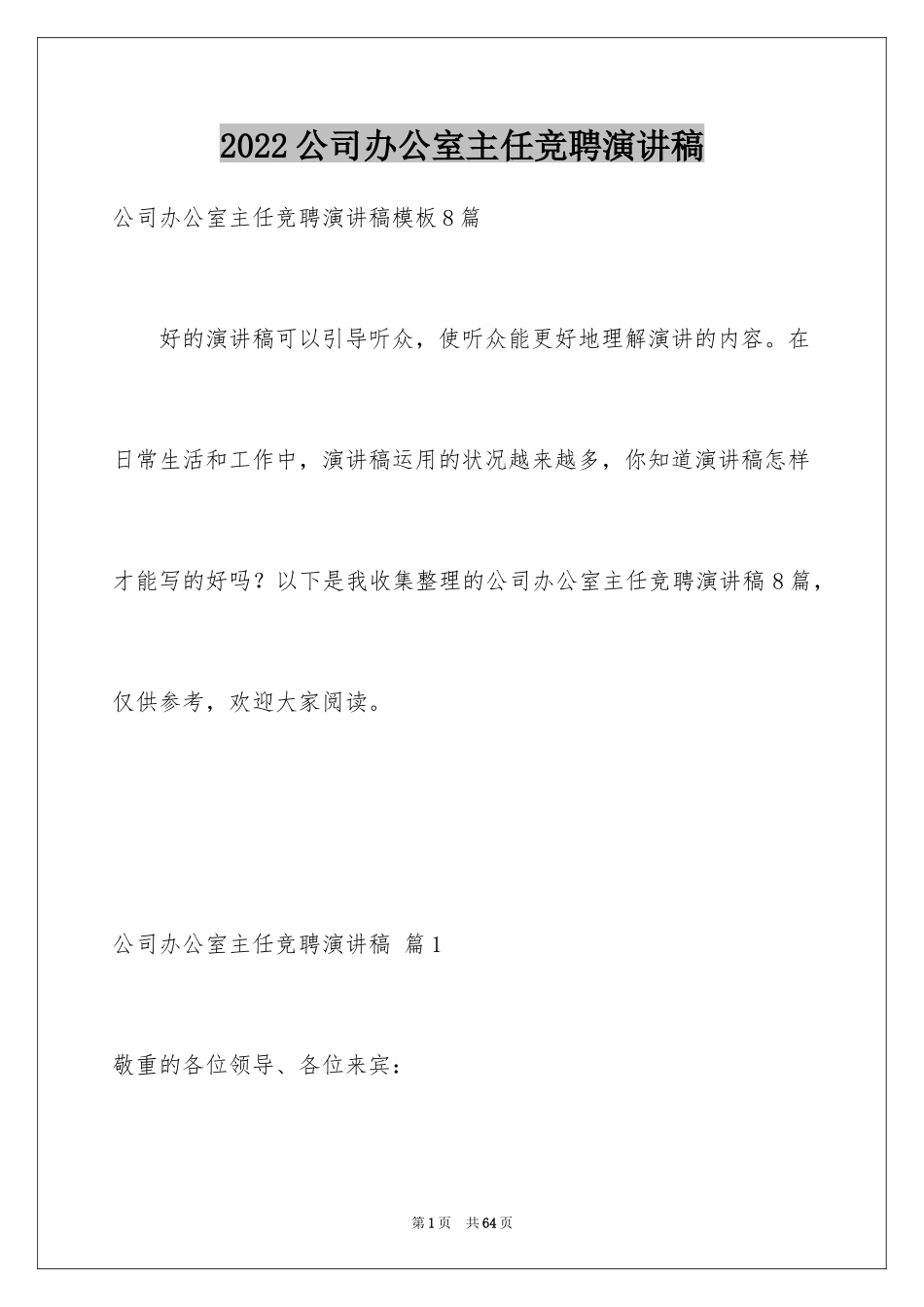 2022公司办公室主任竞聘演讲稿

公司办公室主任竞聘演讲稿模板8篇

好的演讲稿可以引导听众，使听众能更好地理解演讲的内容。在日常生活和工作中，演讲稿运用的状况越来越多，你知道演讲稿怎样才能写的好吗？以下是我收集整理的公司办公室主任竞聘演讲稿8篇，仅供参考，欢迎大家阅读。

公司办公室主任竞聘演讲稿 篇1

敬重的各位领导、各位来宾：

第1页 共64页